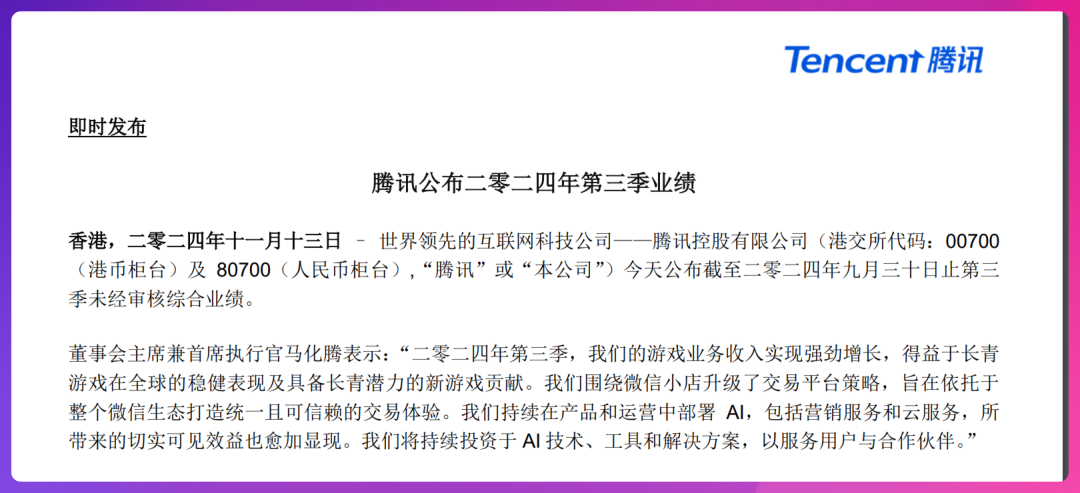 Tencent腾讯

即时发布

腾讯公布二零二四年第三季业绩

香港，二零二四年十一月十三日 – 世界领先的互联网科技公司——腾讯控股有限公司（港交所代码：00700（港币柜台）及80700（人民币柜台），“腾讯”或“本公司”）今天公布截至二零二四年九月三十日止第三季未经审核综合业绩。

董事会主席兼首席执行官马化腾表示：“二零二四年第三季，我们的游戏业务收入实现强劲增长，得益于长青游戏在全球的稳健表现及具备长青潜力的新游戏贡献。我们围绕微信小店升级了交易平台策略，旨在依托于整个微信生态打造统一且可信赖的交易体验。我们持续在产品和运营中部署AI，包括营销服务和云服务，所带来的切实可见效益也愈加显现。我们将持续投资于AI技术、工具和解决方案，以服务用户与合作伙伴。”